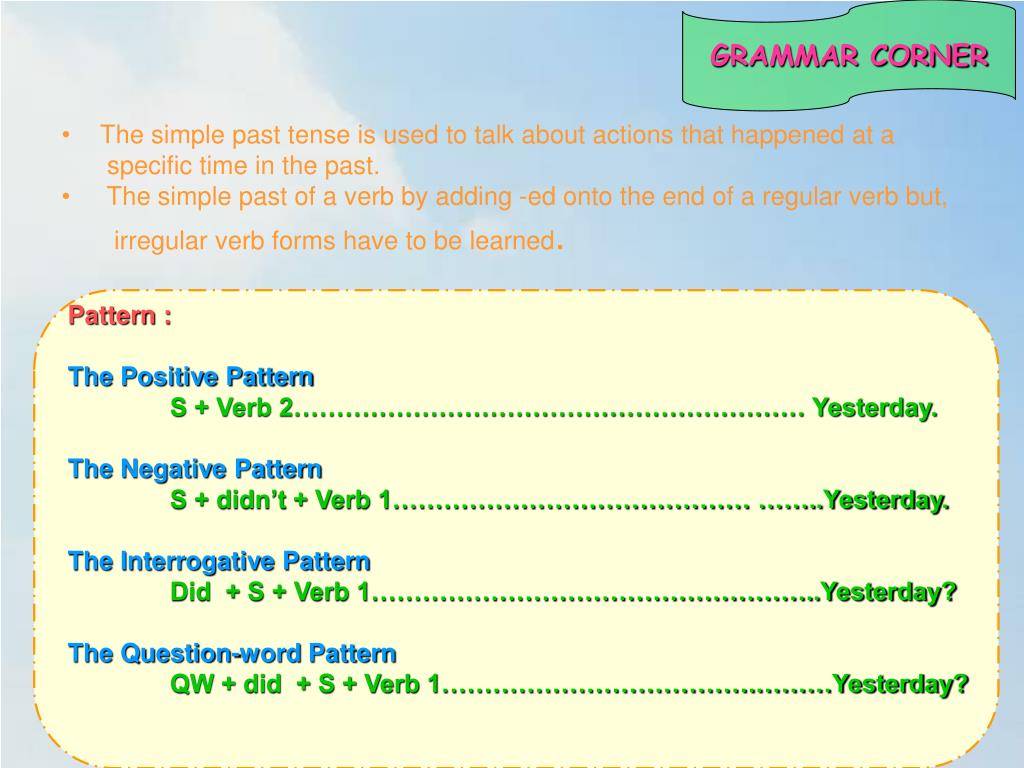 GRAMMAR CORNER

• The simple past tense is used to talk about actions that happened at a specific time in the past.
• The simple past of a verb by adding -ed onto the end of a regular verb but, irregular verb forms have to be learned.

Pattern :

The Positive Pattern
S + Verb 2…………………………………………………… Yesterday.

The Negative Pattern
S + didn't + Verb 1…………………………………… ……..Yesterday.

The Interrogative Pattern
Did + S + Verb 1……………………………………………..Yesterday?

The Question-word Pattern
QW + did + S + Verb 1………………………………………Yesterday?